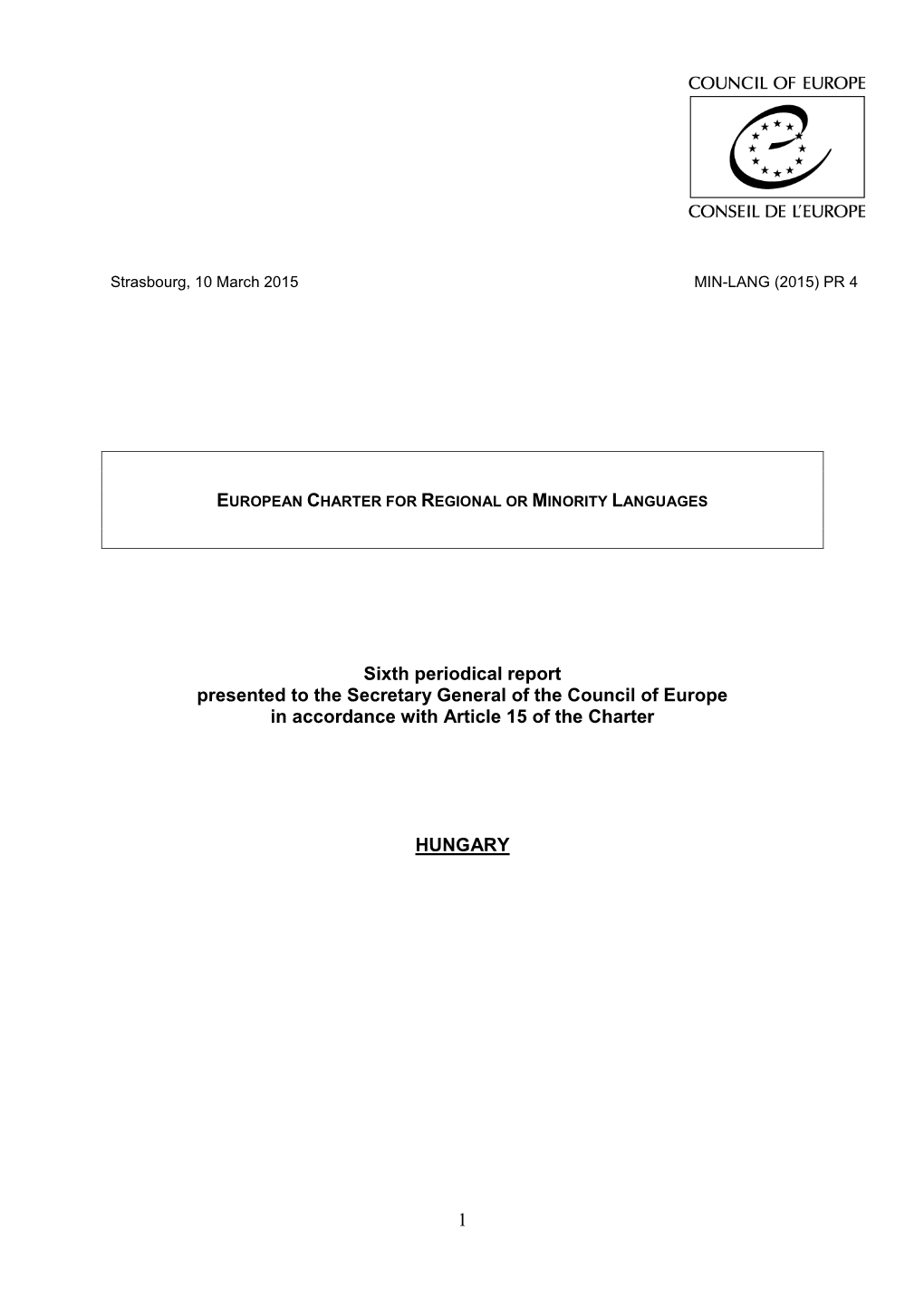 COUNCIL OF EUROPE

CONSEIL DE L'EUROPE

Strasbourg, 10 March 2015

MIN-LANG (2015) PR 4

EUROPEAN CHARTER FOR REGIONAL OR MINORITY LANGUAGES

Sixth periodical report
presented to the Secretary General of the Council of Europe
in accordance with Article 15 of the Charter

HUNGARY

1